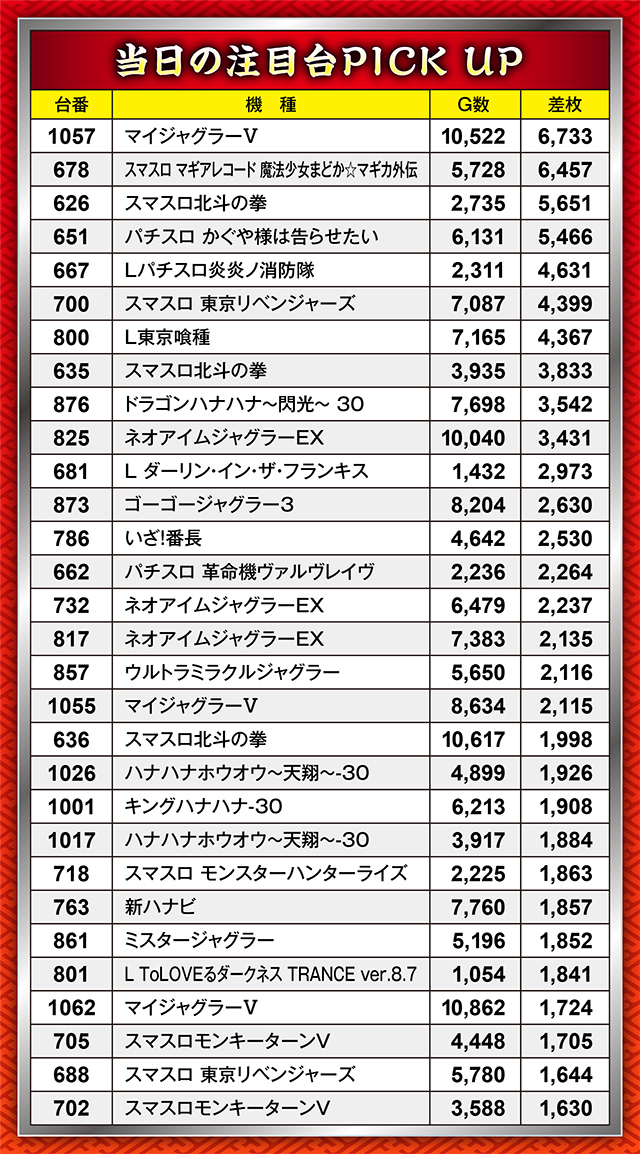 当日の注目台PICK UP

| 台番 | 機　種 | G数 | 差枚 |
|---|---|---|---|
| 1057 | マイジャグラーV | 10,522 | 6,733 |
| 678 | スマスロ マギアレコード 魔法少女まどか☆マギカ外伝 | 5,728 | 6,457 |
| 626 | スマスロ北斗の拳 | 2,735 | 5,651 |
| 651 | パチスロ かぐや様は告らせたい | 6,131 | 5,466 |
| 667 | Lパチスロ炎炎ノ消防隊 | 2,311 | 4,631 |
| 700 | スマスロ 東京リベンジャーズ | 7,087 | 4,399 |
| 800 | L東京喰種 | 7,165 | 4,367 |
| 635 | スマスロ北斗の拳 | 3,935 | 3,833 |
| 876 | ドラゴンハナハナ～閃光～ 30 | 7,698 | 3,542 |
| 825 | ネオアイムジャグラーEX | 10,040 | 3,431 |
| 681 | L ダーリン・イン・ザ・フランキス | 1,432 | 2,973 |
| 873 | ゴーゴージャグラー3 | 8,204 | 2,630 |
| 786 | いざ!番長 | 4,642 | 2,530 |
| 662 | パチスロ 革命機ヴァルヴレイヴ | 2,236 | 2,264 |
| 732 | ネオアイムジャグラーEX | 6,479 | 2,237 |
| 817 | ネオアイムジャグラーEX | 7,383 | 2,135 |
| 857 | ウルトラミラクルジャグラー | 5,650 | 2,116 |
| 1055 | マイジャグラーV | 8,634 | 2,115 |
| 636 | スマスロ北斗の拳 | 10,617 | 1,998 |
| 1026 | ハナハナホウオウ～天翔～-30 | 4,899 | 1,926 |
| 1001 | キングハナハナ-30 | 6,213 | 1,908 |
| 1017 | ハナハナホウオウ～天翔～-30 | 3,917 | 1,884 |
| 718 | スマスロ モンスターハンターライズ | 2,225 | 1,863 |
| 763 | 新ハナビ | 7,760 | 1,857 |
| 861 | ミスタージャグラー | 5,196 | 1,852 |
| 801 | L ToLOVEるダークネス TRANCE ver.8.7 | 1,054 | 1,841 |
| 1062 | マイジャグラーV | 10,862 | 1,724 |
| 705 | スマスロモンキーターンV | 4,448 | 1,705 |
| 688 | スマスロ 東京リベンジャーズ | 5,780 | 1,644 |
| 702 | スマスロモンキーターンV | 3,588 | 1,630 |